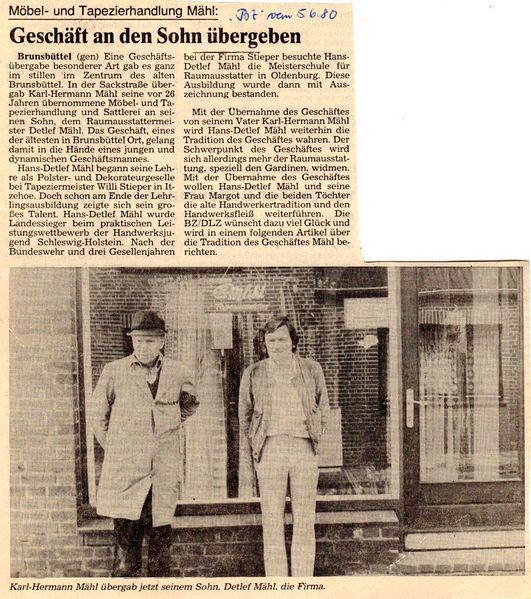 Möbel- und Tapezierhandlung Mähl:

BZ vom 5.6.80

Geschäft an den Sohn übergeben

Brunsbüttel (gen) Eine Geschäftsübergabe besonderer Art gab es ganz im stillen im Zentrum des alten Brunsbüttel. In der Sackstraße übergab Karl-Hermann Mähl seine vor 26 Jahren übernommene Möbel- und Tapezierhandlung und Sattlerei an seinen Sohn, dem Raumausstattermeister Detlef Mähl. Das Geschäft, eines der ältesten in Brunsbüttel Ort, gelang damit in die Hände eines jungen und dynamischen Geschäftsmannes.

Hans-Detlef Mähl begann seine Lehre als Polster- und Dekorateurgeselle bei Tapeziermeister Willi Stieper in Itzehoe. Doch schon am Ende der Lehrlingsausbildung zeigte sich sein großes Talent. Hans-Detlef Mähl wurde Landessieger beim praktischen Leistungswettbewerb der Handwerksjugend Schleswig-Holstein. Nach der Bundeswehr und drei Gesellenjahren bei der Firma Stieper besuchte Hans-Detlef Mähl die Meisterschule für Raumausstatter in Oldenburg. Diese Ausbildung wurde dann mit Auszeichnung bestanden.

Mit der Übernahme des Geschäftes von seinem Vater Karl-Hermann Mähl wird Hans-Detlef Mähl weiterhin die Tradition des Geschäftes wahren. Der Schwerpunkt des Geschäftes wird sich allerdings mehr der Raumausstattung, speziell den Gardinen, widmen. Mit der Übernahme des Geschäftes wollen Hans-Detlef Mähl und seine Frau Margot und die beiden Töchter die alte Handwerkertradition und den Handwerksfleiß weiterführen. Die BZ/DLZ wünscht dazu viel Glück und wird in einem folgenden Artikel über die Tradition des Geschäftes Mähl berichten.

Mähl

Karl-Hermann Mähl übergab jetzt seinem Sohn. Detlef Mähl. die Firma.